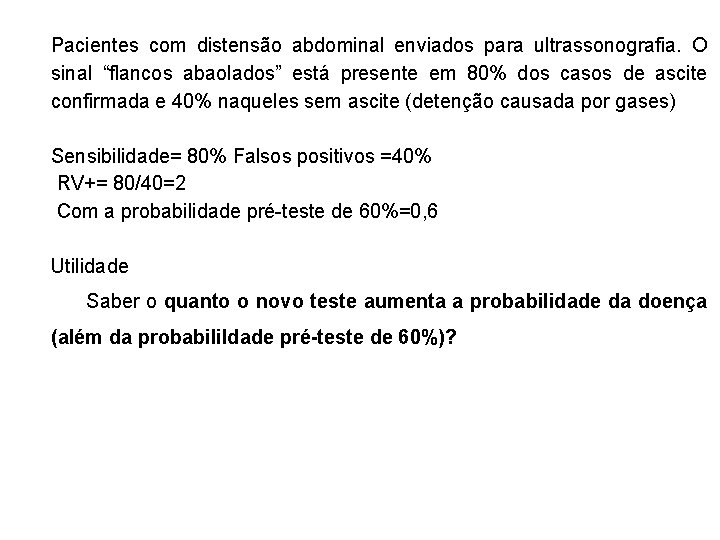 Pacientes com distensão abdominal enviados para ultrassonografia. O sinal “flancos abaolados” está presente em 80% dos casos de ascite confirmada e 40% naqueles sem ascite (detenção causada por gases)

Sensibilidade= 80% Falsos positivos =40%
RV+= 80/40=2
Com a probabilidade pré-teste de 60%=0,6

Utilidade
Saber o quanto o novo teste aumenta a probabilidade da doença (além da probabilildade pré-teste de 60%)?